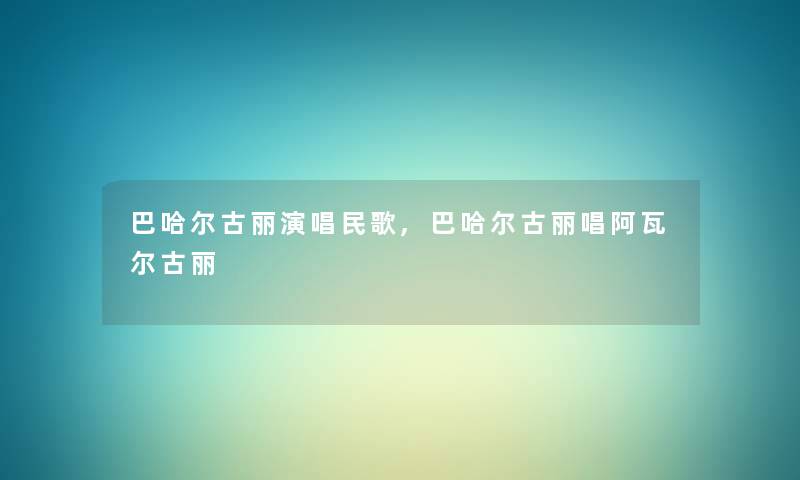 巴哈尔古丽演唱民歌，巴哈尔古丽唱阿瓦尔古丽